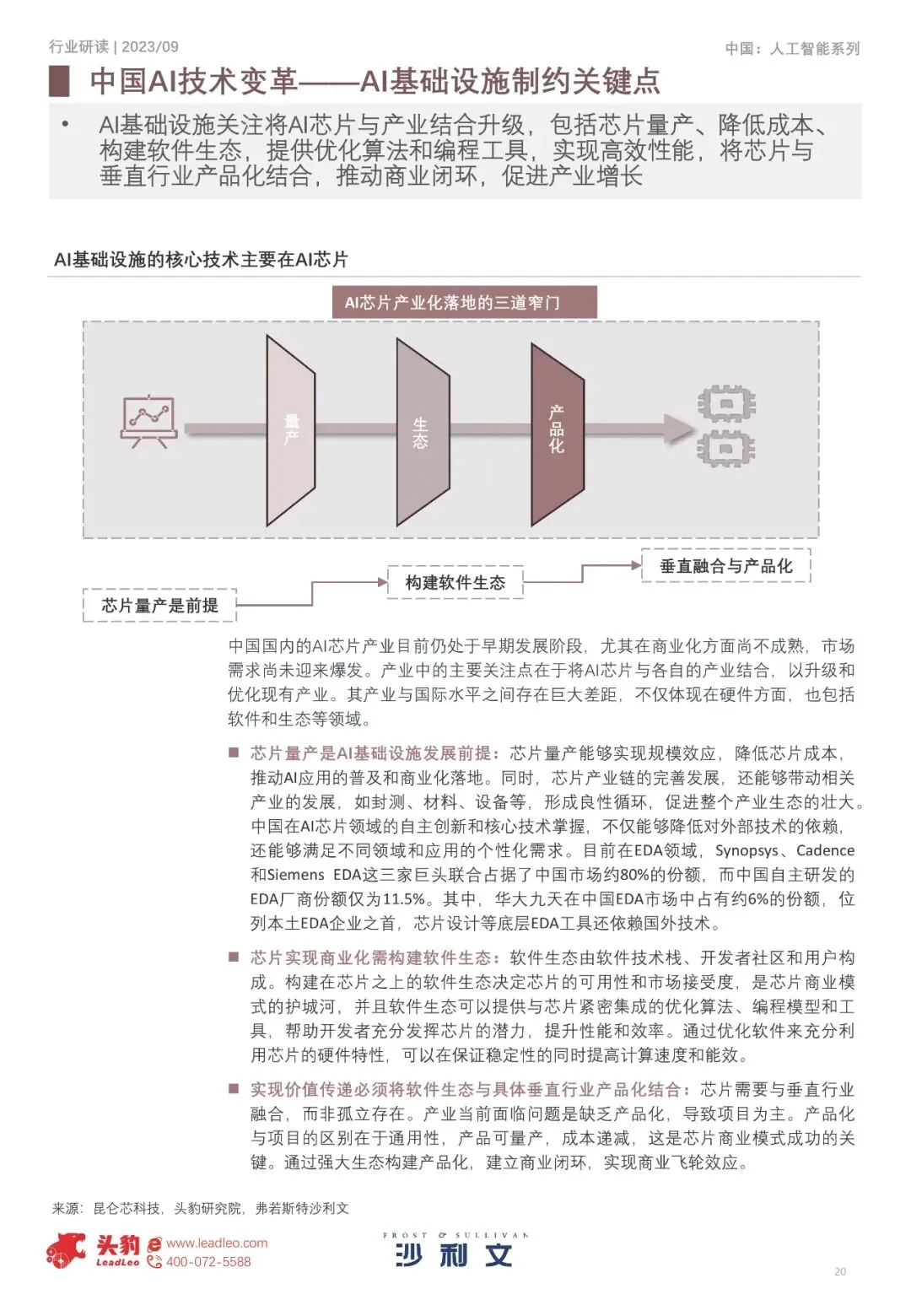 行业研读 | 2023/09

中国：人工智能系列

中国AI技术变革——AI基础设施制约关键点

• AI基础设施关注将AI芯片与产业结合升级，包括芯片量产、降低成本、构建软件生态，提供优化算法和编程工具，实现高效性能，将芯片与垂直行业产品化结合，推动商业闭环，促进产业增长

AI基础设施的核心技术主要在AI芯片

AI芯片产业化落地的三道窄门

量产

生态

产品化

芯片量产是前提

构建软件生态

垂直融合与产品化

中国国内的AI芯片产业目前仍处于早期发展阶段，尤其在商业化方面尚不成熟，市场需求尚未迎来爆发。产业中的主要关注点在于将AI芯片与各自的产业结合，以升级和优化现有产业。其产业与国际水平之间存在巨大差距，不仅体现在硬件方面，也包括软件和生态等领域。

■ 芯片量产是AI基础设施发展前提：芯片量产能够实现规模效应，降低芯片成本，推动AI应用的普及和商业化落地。同时，芯片产业链的完善发展，还能够带动相关产业的发展，如封测、材料、设备等，形成良性循环，促进整个产业生态的壮大。中国在AI芯片领域的自主创新和核心技术掌握，不仅能够降低对外部技术的依赖，还能够满足不同领域和应用的个性化需求。目前在EDA领域，Synopsys、Cadence和Siemens EDA这三家巨头联合占据了中国市场约80%的份额，而中国自主研发的EDA厂商份额仅为11.5%。其中，华大九天在中国EDA市场中占有约6%的份额，位列本土EDA企业之首，芯片设计等底层EDA工具还依赖国外技术。

■ 芯片实现商业化需构建软件生态：软件生态由软件技术栈、开发者社区和用户构成。构建在芯片之上的软件生态决定芯片的可用性和市场接受度，是芯片商业模式的护城河，并且软件生态可以提供与芯片紧密集成的优化算法、编程模型和工具，帮助开发者充分发挥芯片的潜力，提升性能和效率。通过优化软件来充分利用芯片的硬件特性，可以在保证稳定性的同时提高计算速度和能效。

■ 实现价值传递必须将软件生态与具体垂直行业产品化结合：芯片需要与垂直行业融合，而非孤立存在。产业当前面临问题是缺乏产品化，导致项目为主。产品化与项目的区别在于通用性，产品可量产，成本递减，这是芯片商业模式成功的关键。通过强大生态构建产品化，建立商业闭环，实现商业飞轮效应。

来源：昆仑芯科技，头豹研究院，弗若斯特沙利文

头豹 LeadLeo www.leadleo.com 400-072-5588

FROST & SULLIVAN 沙利文

20